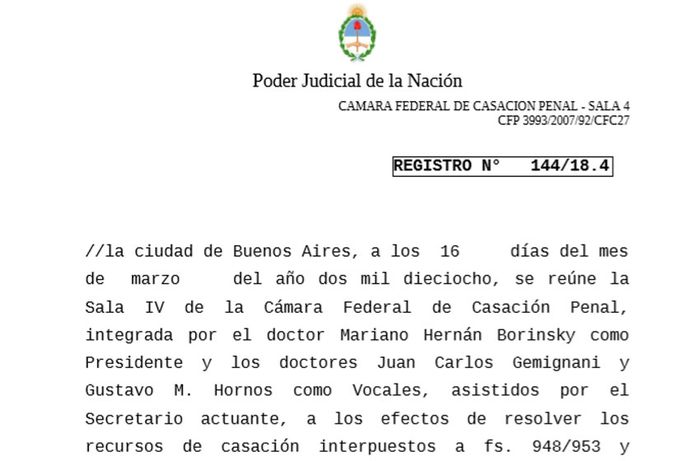 Poder Judicial de la Nación

CAMARA FEDERAL DE CASACION PENAL - SALA 4
CFP 3993/2007/92/CFC27

REGISTRO N° 144/18.4

//la ciudad de Buenos Aires, a los 16 días del mes de marzo del año dos mil dieciocho, se reúne la Sala IV de la Cámara Federal de Casación Penal, integrada por el doctor Mariano Hernán Borinsky como Presidente y los doctores Juan Carlos Gemignani y Gustavo M. Hornos como Vocales, asistidos por el Secretario actuante, a los efectos de resolver los recursos de casación interpuestos a fs. 948/953 y